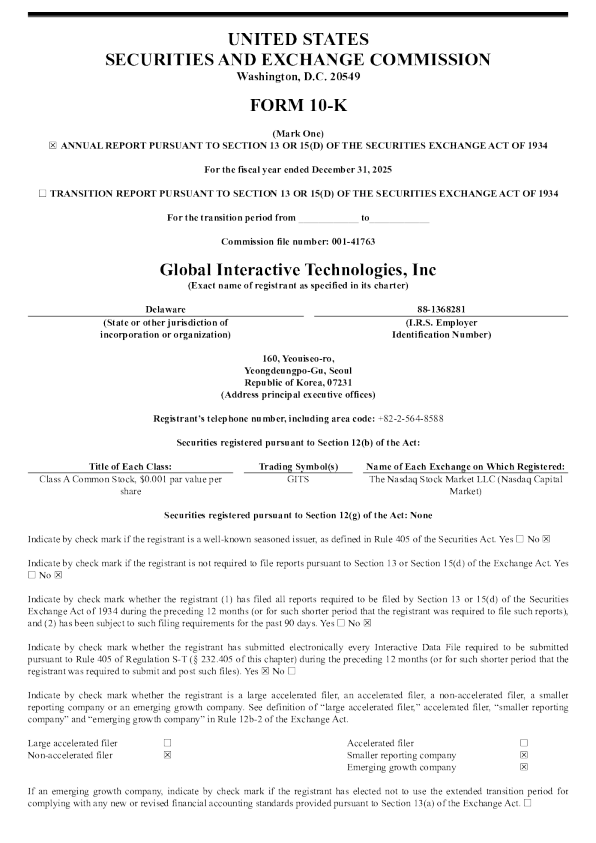 UNITED STATES
SECURITIES AND EXCHANGE COMMISSION
Washington, D.C. 20549

FORM 10-K

(Mark One)
☒ ANNUAL REPORT PURSUANT TO SECTION 13 OR 15(D) OF THE SECURITIES EXCHANGE ACT OF 1934

For the fiscal year ended December 31, 2025

☐ TRANSITION REPORT PURSUANT TO SECTION 13 OR 15(D) OF THE SECURITIES EXCHANGE ACT OF 1934

For the transition period from ____________ to ____________

Commission file number: 001-41763

Global Interactive Technologies, Inc
(Exact name of registrant as specified in its charter)

| Delaware | 88-1368281 |
|---|---|
| (State or other jurisdiction of incorporation or organization) | (I.R.S. Employer Identification Number) |

160, Yeouiseo-ro,
Yeongdeungpo-Gu, Seoul
Republic of Korea, 07231
(Address principal executive offices)

Registrant's telephone number, including area code: +82-2-564-8588

Securities registered pursuant to Section 12(b) of the Act:

| Title of Each Class: | Trading Symbol(s) | Name of Each Exchange on Which Registered: |
|---|---|---|
| Class A Common Stock, $0.001 par value per share | GITS | The Nasdaq Stock Market LLC (Nasdaq Capital Market) |

Securities registered pursuant to Section 12(g) of the Act: None

Indicate by check mark if the registrant is a well-known seasoned issuer, as defined in Rule 405 of the Securities Act. Yes ☐ No ☒

Indicate by check mark if the registrant is not required to file reports pursuant to Section 13 or Section 15(d) of the Exchange Act. Yes ☐ No ☒

Indicate by check mark whether the registrant (1) has filed all reports required to be filed by Section 13 or 15(d) of the Securities Exchange Act of 1934 during the preceding 12 months (or for such shorter period that the registrant was required to file such reports), and (2) has been subject to such filing requirements for the past 90 days. Yes ☐ No ☒

Indicate by check mark whether the registrant has submitted electronically every Interactive Data File required to be submitted pursuant to Rule 405 of Regulation S-T (§ 232.405 of this chapter) during the preceding 12 months (or for such shorter period that the registrant was required to submit and post such files). Yes ☒ No ☐

Indicate by check mark whether the registrant is a large accelerated filer, an accelerated filer, a non-accelerated filer, a smaller reporting company or an emerging growth company. See definition of "large accelerated filer," accelerated filer, "smaller reporting company" and "emerging growth company" in Rule 12b-2 of the Exchange Act.

| Large accelerated filer | ☐ | Accelerated filer | ☐ |
|---|---|---|---|
| Non-accelerated filer | ☒ | Smaller reporting company | ☒ |
| | | Emerging growth company | ☒ |

If an emerging growth company, indicate by check mark if the registrant has elected not to use the extended transition period for complying with any new or revised financial accounting standards provided pursuant to Section 13(a) of the Exchange Act. ☐